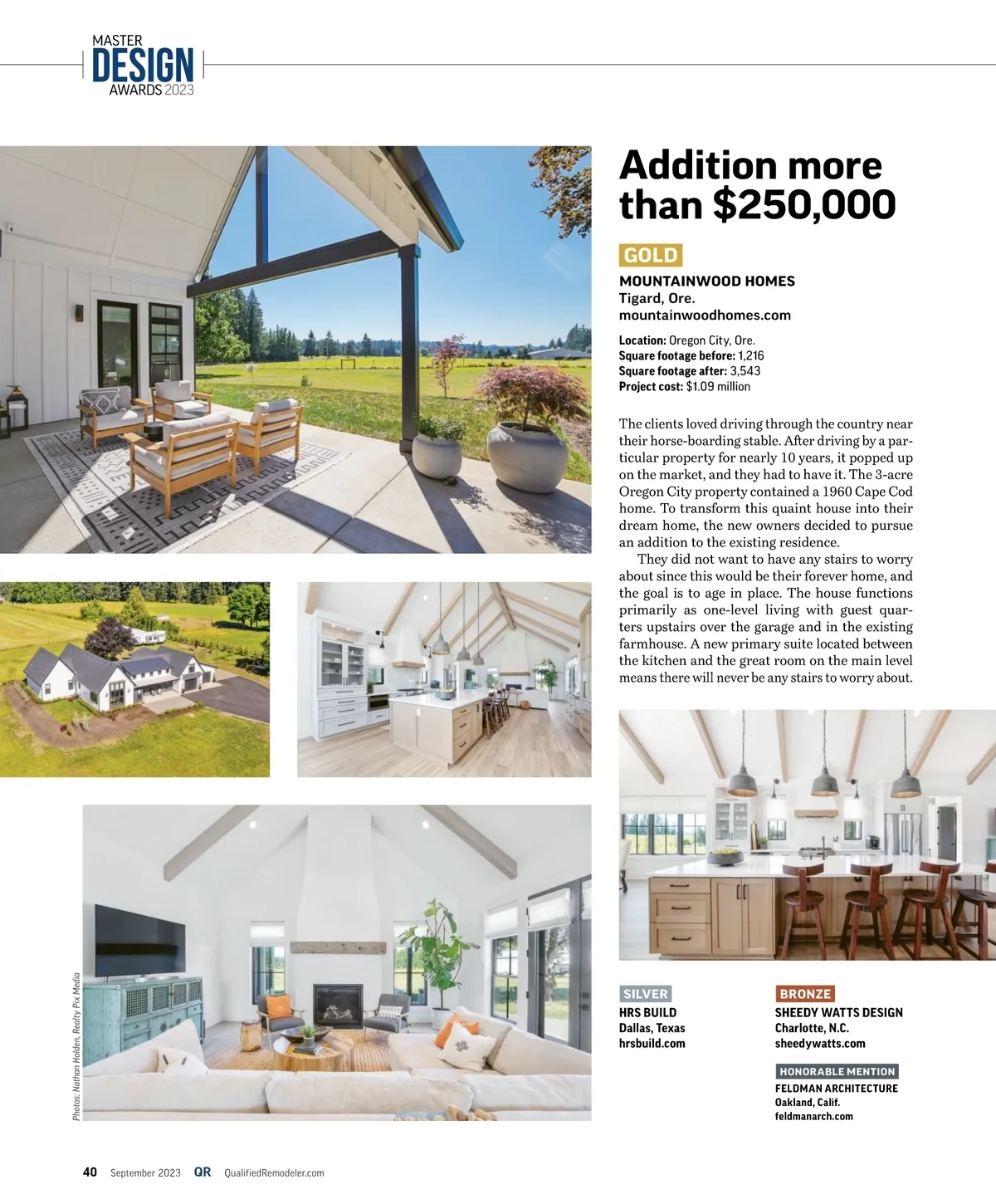 MASTER
DESIGN
AWARDS 2023

Addition more than $250,000

GOLD

MOUNTAINWOOD HOMES
Tigard, Ore.
mountainwoodhomes.com

Location: Oregon City, Ore.
Square footage before: 1,216
Square footage after: 3,543
Project cost: $1.09 million

The clients loved driving through the country near their horse-boarding stable. After driving by a particular property for nearly 10 years, it popped up on the market, and they had to have it. The 3-acre Oregon City property contained a 1960 Cape Cod home. To transform this quaint house into their dream home, the new owners decided to pursue an addition to the existing residence.

They did not want to have any stairs to worry about since this would be their forever home, and the goal is to age in place. The house functions primarily as one-level living with guest quarters upstairs over the garage and in the existing farmhouse. A new primary suite located between the kitchen and the great room on the main level means there will never be any stairs to worry about.

Photos: Nathan Holden, Realty Pix Media

SILVER
HRS BUILD
Dallas, Texas
hrsbuild.com

BRONZE
SHEEDY WATTS DESIGN
Charlotte, N.C.
sheedywatts.com

HONORABLE MENTION
FELDMAN ARCHITECTURE
Oakland, Calif.
feldmanarch.com

40 September 2023 QR QualifiedRemodeler.com